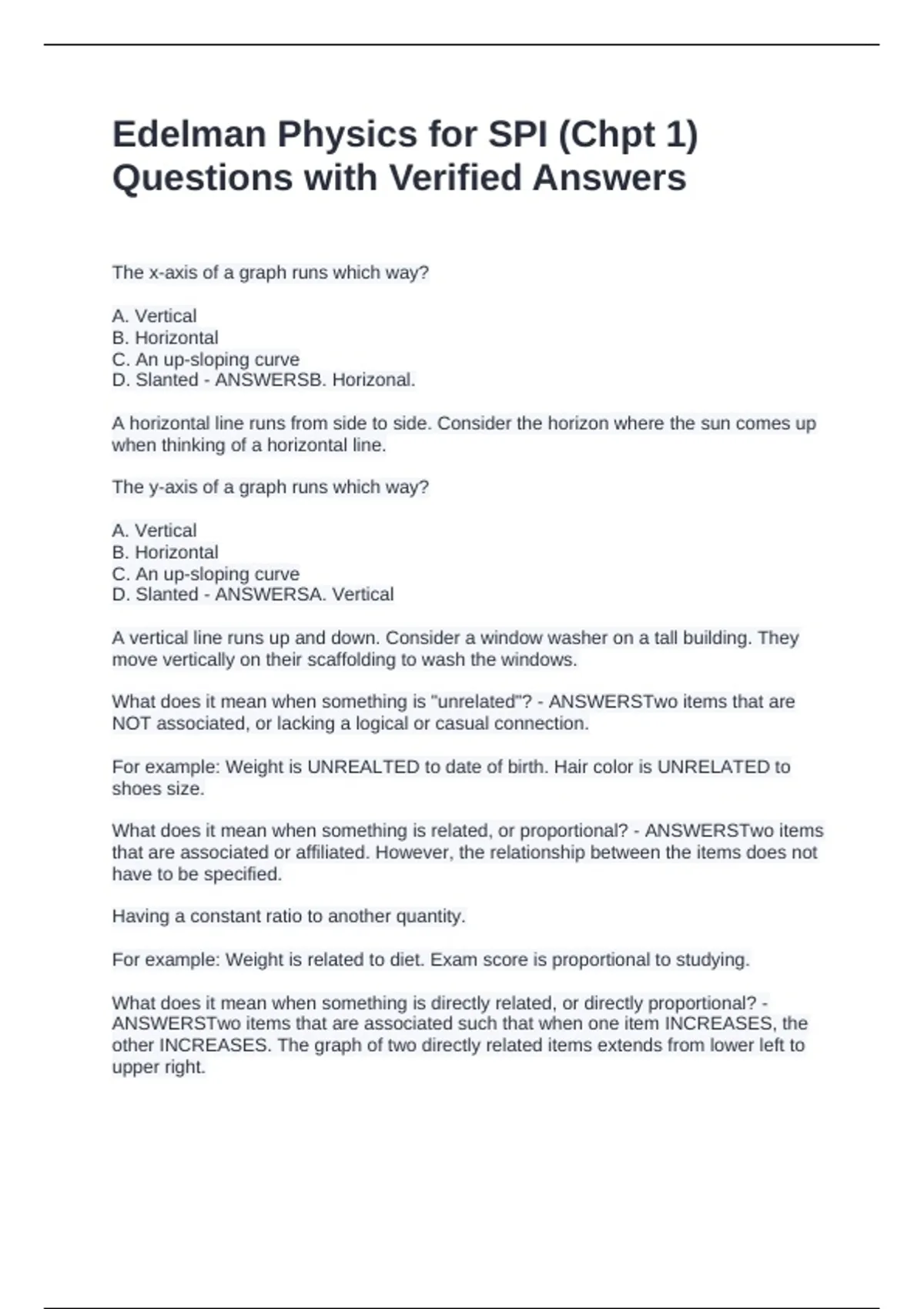 Edelman Physics for SPI (Chpt 1) Questions with Verified Answers

The x-axis of a graph runs which way?

A. Vertical
B. Horizontal
C. An up-sloping curve
D. Slanted - ANSWERSB. Horizonal.

A horizontal line runs from side to side. Consider the horizon where the sun comes up when thinking of a horizontal line.

The y-axis of a graph runs which way?

A. Vertical
B. Horizontal
C. An up-sloping curve
D. Slanted - ANSWERSA. Vertical

A vertical line runs up and down. Consider a window washer on a tall building. They move vertically on their scaffolding to wash the windows.

What does it mean when something is "unrelated"? - ANSWERSTwo items that are NOT associated, or lacking a logical or casual connection.

For example: Weight is UNREALTED to date of birth. Hair color is UNRELATED to shoes size.

What does it mean when something is related, or proportional? - ANSWERSTwo items that are associated or affiliated. However, the relationship between the items does not have to be specified.

Having a constant ratio to another quantity.

For example: Weight is related to diet. Exam score is proportional to studying.

What does it mean when something is directly related, or directly proportional? - ANSWERSTwo items that are associated such that when one item INCREASES, the other INCREASES. The graph of two directly related items extends from lower left to upper right.